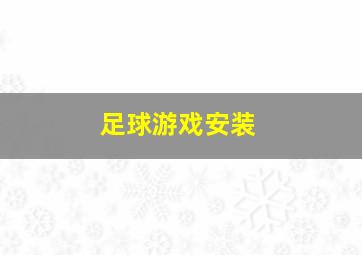 足球游戏安装